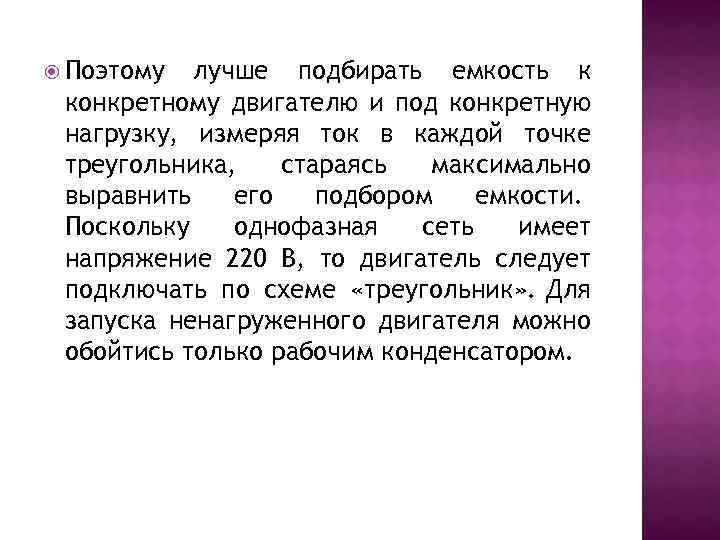 Поэтому лучше подбирать емкость к конкретному двигателю и под конкретную нагрузку, измеряя ток в каждой точке треугольника, стараясь максимально выравнить его подбором емкости. Поскольку однофазная сеть имеет напряжение 220 В, то двигатель следует подключать по схеме «треугольник». Для запуска ненагруженного двигателя можно обойтись только рабочим конденсатором.